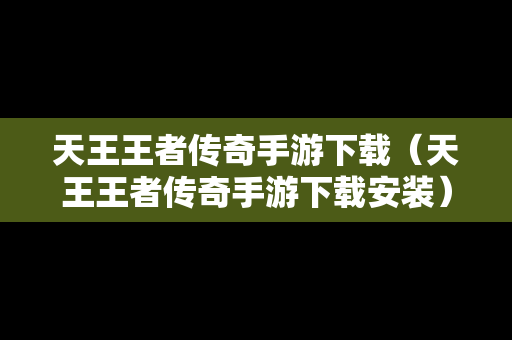 天王王者传奇手游下载（天王王者传奇手游下载安装）